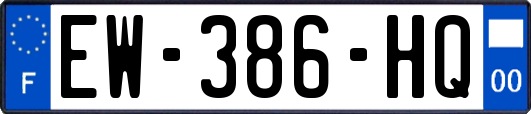 F
EW-386-HQ
00